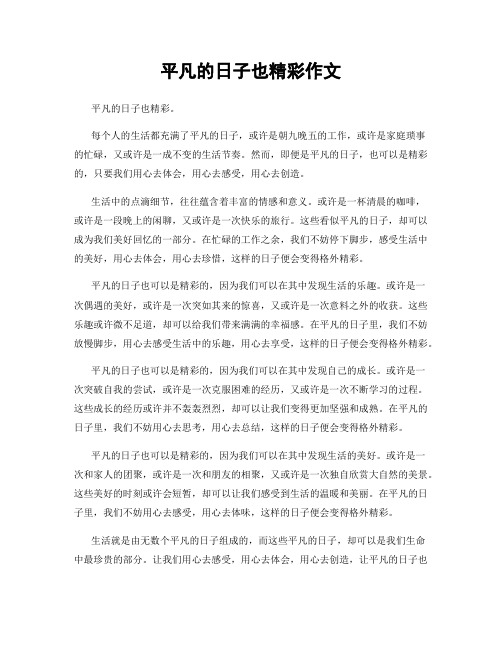 平凡的日子也精彩作文

平凡的日子也精彩。

每个人的生活都充满了平凡的日子，或许是朝九晚五的工作，或许是家庭琐事的忙碌，又或许是一成不变的生活节奏。然而，即便是平凡的日子，也可以是精彩的，只要我们用心去体会，用心去感受，用心去创造。

生活中的点滴细节，往往蕴含着丰富的情感和意义。或许是一杯清晨的咖啡，或许是一段晚上的闲聊，又或许是一次快乐的旅行。这些看似平凡的日子，却可以成为我们美好回忆的一部分。在忙碌的工作之余，我们不妨停下脚步，感受生活中的美好，用心去体会，用心去珍惜，这样的日子便会变得格外精彩。

平凡的日子也可以是精彩的，因为我们可以在其中发现生活的乐趣。或许是一次偶遇的美好，或许是一次突如其来的惊喜，又或许是一次意料之外的收获。这些乐趣或许微不足道，却可以给我们带来满满的幸福感。在平凡的日子里，我们不妨放慢脚步，用心去感受生活中的乐趣，用心去享受，这样的日子便会变得格外精彩。

平凡的日子也可以是精彩的，因为我们可以在其中发现自己的成长。或许是一次突破自我的尝试，或许是一次克服困难的经历，又或许是一次不断学习的过程。这些成长的经历或许并不轰轰烈烈，却可以让我们变得更加坚强和成熟。在平凡的日子里，我们不妨用心去思考，用心去总结，这样的日子便会变得格外精彩。

平凡的日子也可以是精彩的，因为我们可以在其中发现生活的美好。或许是一次和家人的团聚，或许是一次和朋友的相聚，又或许是一次独自欣赏大自然的美景。这些美好的时刻或许会短暂，却可以让我们感受到生活的温暖和美丽。在平凡的日子里，我们不妨用心去感受，用心去体味，这样的日子便会变得格外精彩。

生活就是由无数个平凡的日子组成的，而这些平凡的日子，却可以是我们生命中最珍贵的部分。让我们用心去感受，用心去体会，用心去创造，让平凡的日子也